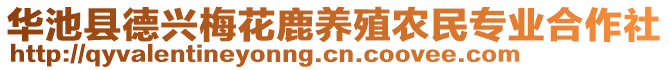 华池县德兴梅花鹿养殖农民专业合作社
http://qyvalentineyonng.cn.coovee.com